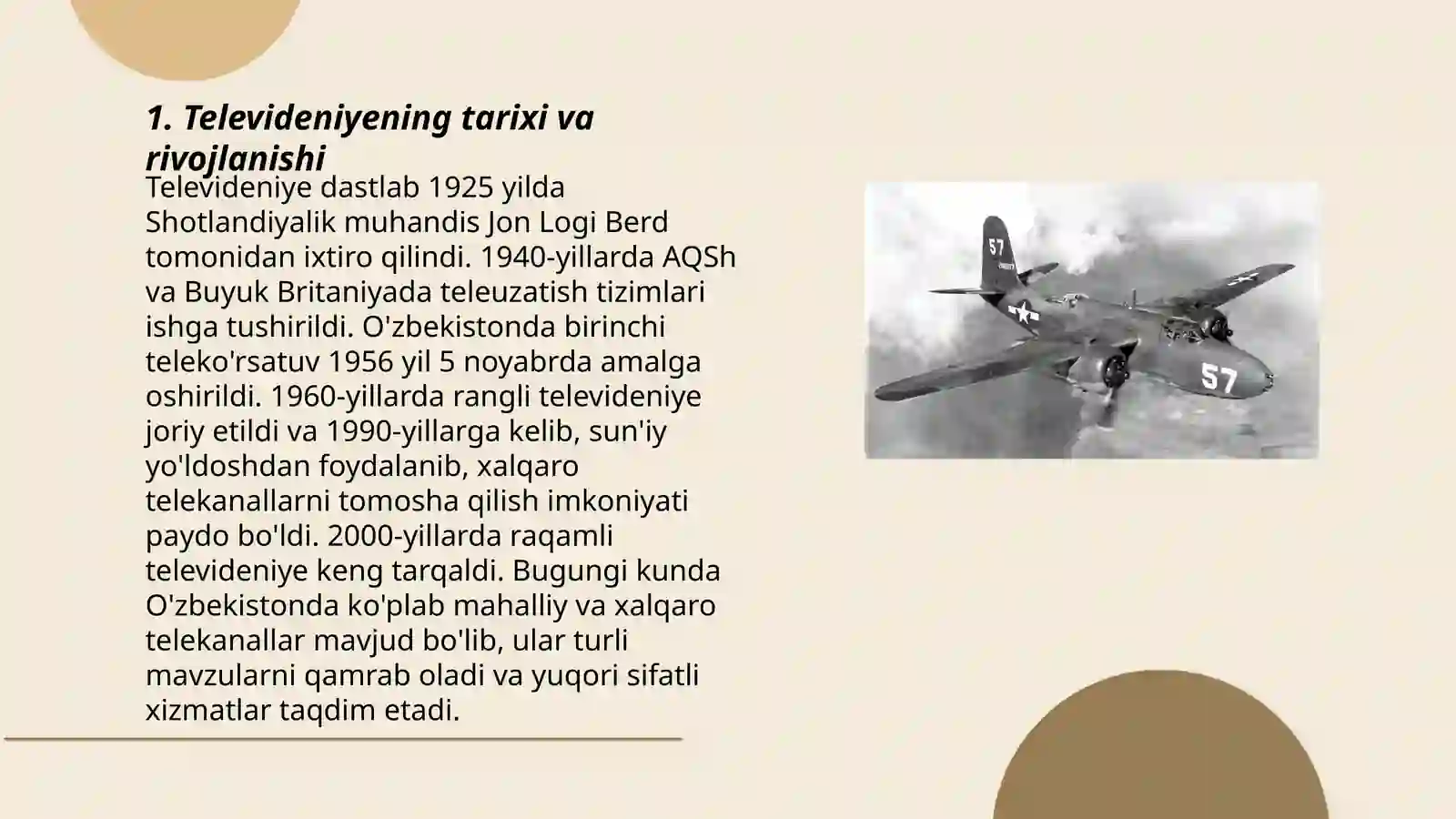 1. Televideniyening tarixi va rivojlanishi

Televideniye dastlab 1925 yilda Shotlandiyalik muhandis Jon Logi Berd tomonidan ixtiro qilindi. 1940-yillarda AQSh va Buyuk Britaniyada teleuzatish tizimlari ishga tushirildi. O'zbekistonda birinchi teleko'rsatuv 1956 yil 5 noyabrda amalga oshirildi. 1960-yillarda rangli televideniye joriy etildi va 1990-yillarga kelib, sun'iy yo'ldoshdan foydalanib, xalqaro telekanallarni tomosha qilish imkoniyati paydo bo'ldi. 2000-yillarda raqamli televideniye keng tarqaldi. Bugungi kunda O'zbekistonda ko'plab mahalliy va xalqaro telekanallar mavjud bo'lib, ular turli mavzularni qamrab oladi va yuqori sifatli xizmatlar taqdim etadi.

57

57